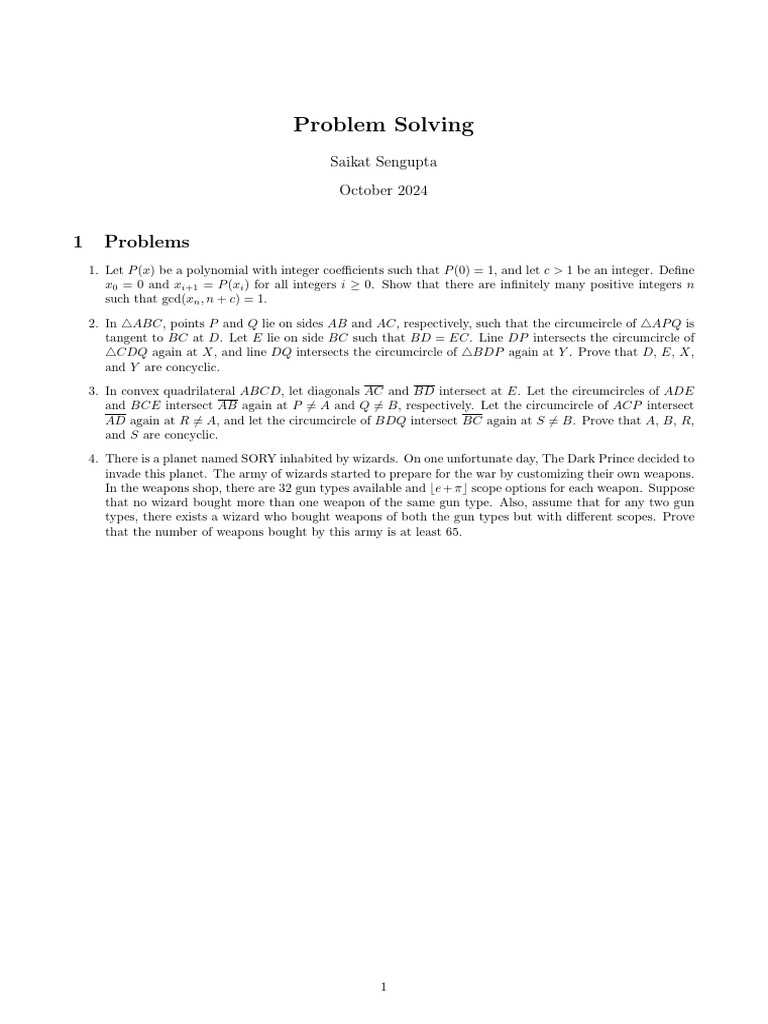 Problem Solving

Saikat Sengupta

October 2024

1 Problems

1. Let $P(x)$ be a polynomial with integer coefficients such that $P(0) = 1$, and let $c > 1$ be an integer. Define $x_0 = 0$ and $x_{i+1} = P(x_i)$ for all integers $i \geq 0$. Show that there are infinitely many positive integers $n$ such that $\gcd(x_n, n + c) = 1$.

2. In $\triangle ABC$, points $P$ and $Q$ lie on sides $AB$ and $AC$, respectively, such that the circumcircle of $\triangle APQ$ is tangent to $BC$ at $D$. Let $E$ lie on side $BC$ such that $BD = EC$. Line $DP$ intersects the circumcircle of $\triangle CDQ$ again at $X$, and line $DQ$ intersects the circumcircle of $\triangle BDP$ again at $Y$. Prove that $D$, $E$, $X$, and $Y$ are concyclic.

3. In convex quadrilateral $ABCD$, let diagonals $\overline{AC}$ and $\overline{BD}$ intersect at $E$. Let the circumcircles of $ADE$ and $BCE$ intersect $\overline{AB}$ again at $P \neq A$ and $Q \neq B$, respectively. Let the circumcircle of $ACP$ intersect $\overline{AD}$ again at $R \neq A$, and let the circumcircle of $BDQ$ intersect $\overline{BC}$ again at $S \neq B$. Prove that $A$, $B$, $R$, and $S$ are concyclic.

4. There is a planet named SORY inhabited by wizards. On one unfortunate day, The Dark Prince decided to invade this planet. The army of wizards started to prepare for the war by customizing their own weapons. In the weapons shop, there are 32 gun types available and $\lfloor e + \pi \rfloor$ scope options for each weapon. Suppose that no wizard bought more than one weapon of the same gun type. Also, assume that for any two gun types, there exists a wizard who bought weapons of both the gun types but with different scopes. Prove that the number of weapons bought by this army is at least 65.

1